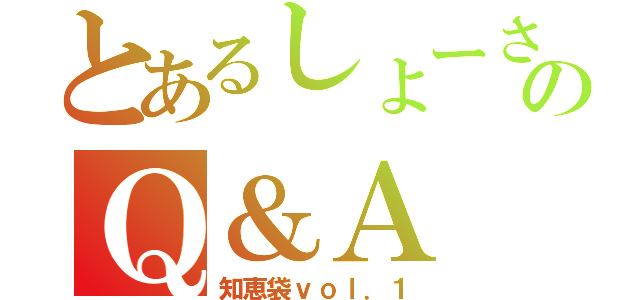 とあるしょーさの

Q＆A

知恵袋ｖｏｌ．１